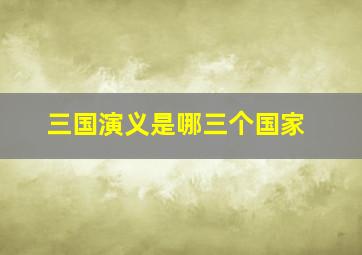 三国演义是哪三个国家